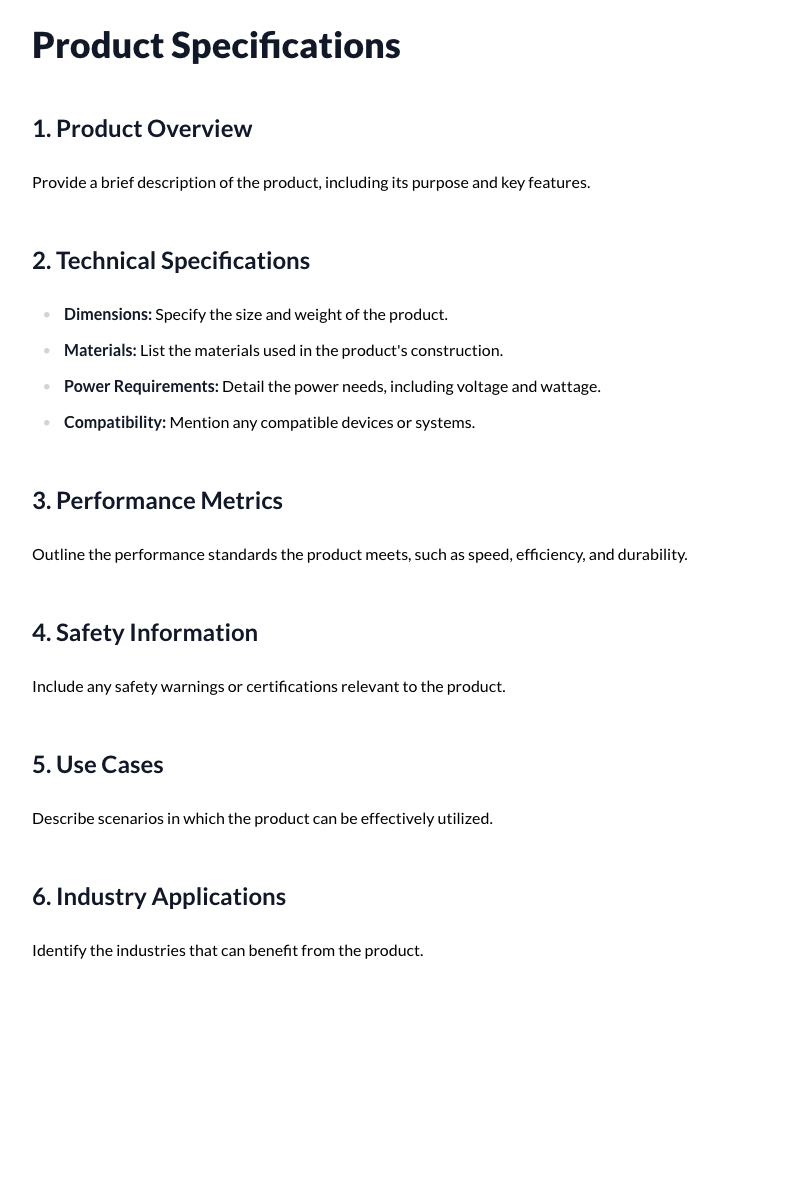 Product Specifications

1. Product Overview

Provide a brief description of the product, including its purpose and key features.

2. Technical Specifications

• Dimensions: Specify the size and weight of the product.
• Materials: List the materials used in the product's construction.
• Power Requirements: Detail the power needs, including voltage and wattage.
• Compatibility: Mention any compatible devices or systems.

3. Performance Metrics

Outline the performance standards the product meets, such as speed, efficiency, and durability.

4. Safety Information

Include any safety warnings or certifications relevant to the product.

5. Use Cases

Describe scenarios in which the product can be effectively utilized.

6. Industry Applications

Identify the industries that can benefit from the product.